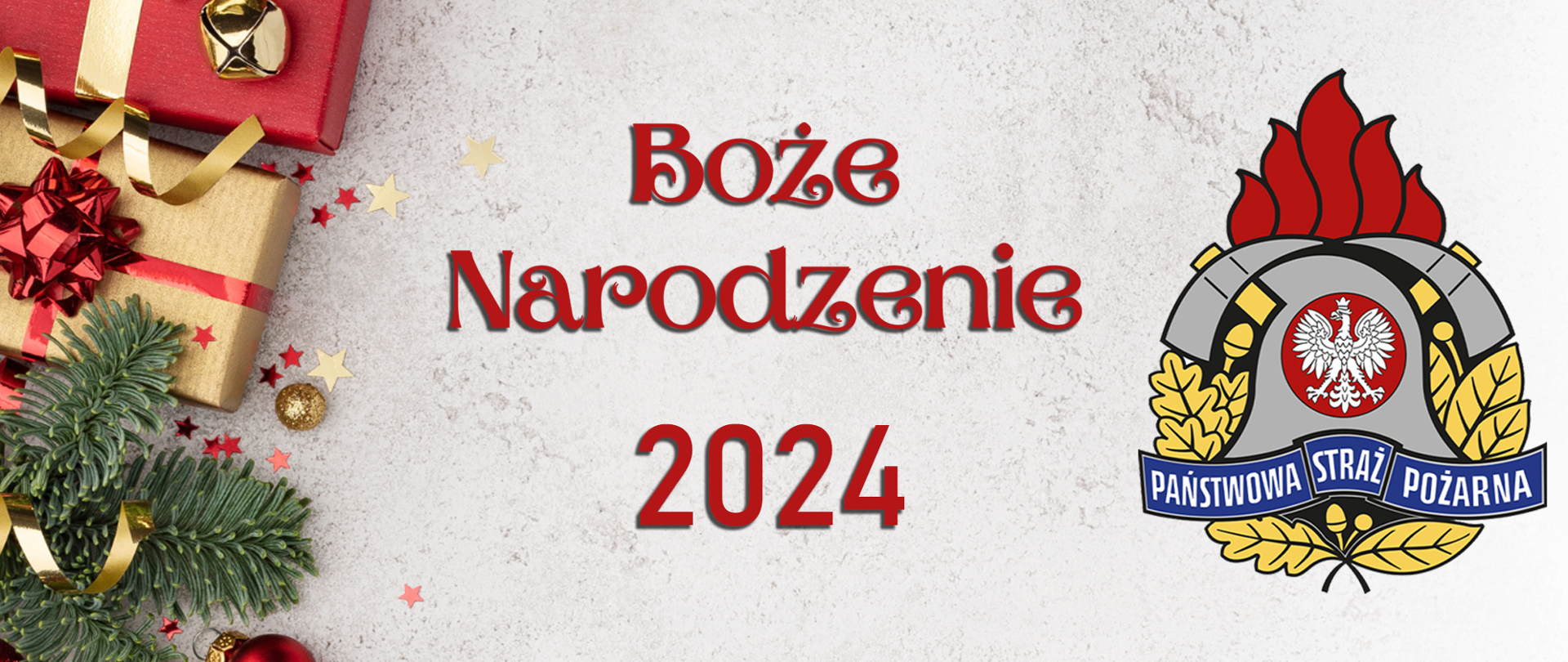 Boże Narodzenie 2024

PAŃSTWOWA STRAŻ POŻARNA